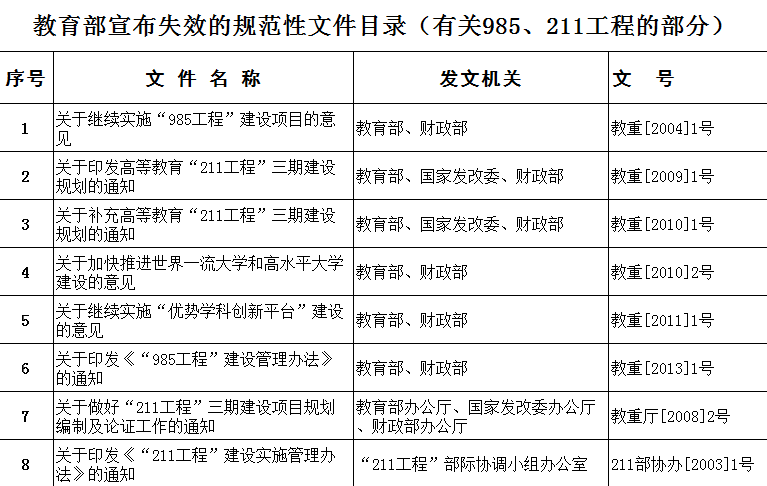 教育部宣布失效的规范性文件目录（有关985、211工程的部分）

| 序号 | 文 件 名 称 | 发文机关 | 文 号 |
|---|---|---|---|
| 1 | 关于继续实施“985工程”建设项目的意见 | 教育部、财政部 | 教重[2004]1号 |
| 2 | 关于印发高等教育“211工程”三期建设规划的通知 | 教育部、国家发改委、财政部 | 教重[2009]1号 |
| 3 | 关于补充高等教育“211工程”三期建设规划的通知 | 教育部、国家发改委、财政部 | 教重[2010]1号 |
| 4 | 关于加快推进世界一流大学和高水平大学建设的意见 | 教育部、财政部 | 教重[2010]2号 |
| 5 | 关于继续实施“优势学科创新平台”建设的意见 | 教育部、财政部 | 教重[2011]1号 |
| 6 | 关于印发《“985工程”建设管理办法》的通知 | 教育部、财政部 | 教重[2013]1号 |
| 7 | 关于做好“211工程”三期建设项目规划编制及论证工作的通知 | 教育部办公厅、国家发改委办公厅、财政部办公厅 | 教重厅[2008]2号 |
| 8 | 关于印发《“211工程”建设实施管理办法》的通知 | “211工程”部际协调小组办公室 | 211部协办[2003]1号 |